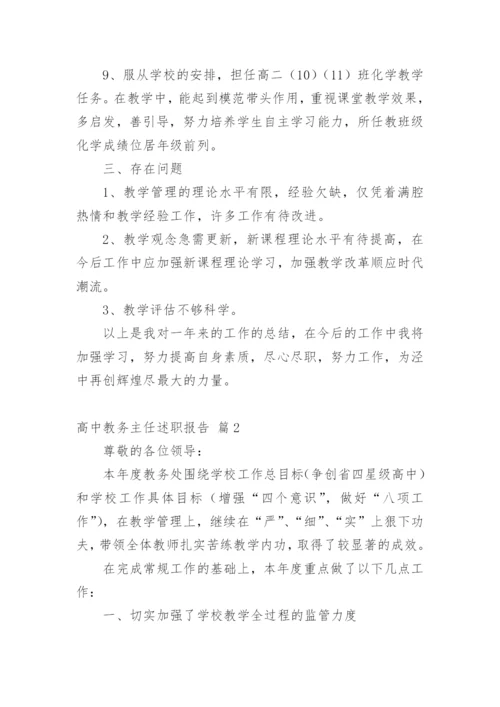 9、服从学校的安排，担任高二（10）（11）班化学教学任务。在教学中，能起到模范带头作用，重视课堂教学效果，多启发，善引导，努力培养学生自主学习能力，所任教班级化学成绩位居年级前列。

三、存在问题

1、教学管理的理论水平有限，经验欠缺，仅凭着满腔热情和教学经验工作，许多工作有待改进。

2、教学观念急需更新，新课程理论水平有待提高，在今后工作中应加强新课程理论学习，加强教学改革顺应时代潮流。

3、教学评估不够科学。

以上是我对一年来的工作的总结，在今后的工作中我将加强学习，努力提高自身素质，尽心尽职，努力工作，为泾中再创辉煌尽最大的力量。

高中教务主任述职报告 篇2

尊敬的各位领导：

本年度教务处围绕学校工作总目标(争创省四星级高中）和学校工作具体目标（增强“四个意识”，做好“八项工作”），在教学管理上，继续在“严”、“细”、“实”上狠下功夫，带领全体教师扎实苦练教学内功，取得了较显著的成效。

在完成常规工作的基础上，本年度重点做了以下几点工作：

一、切实加强了学校教学全过程的监管力度